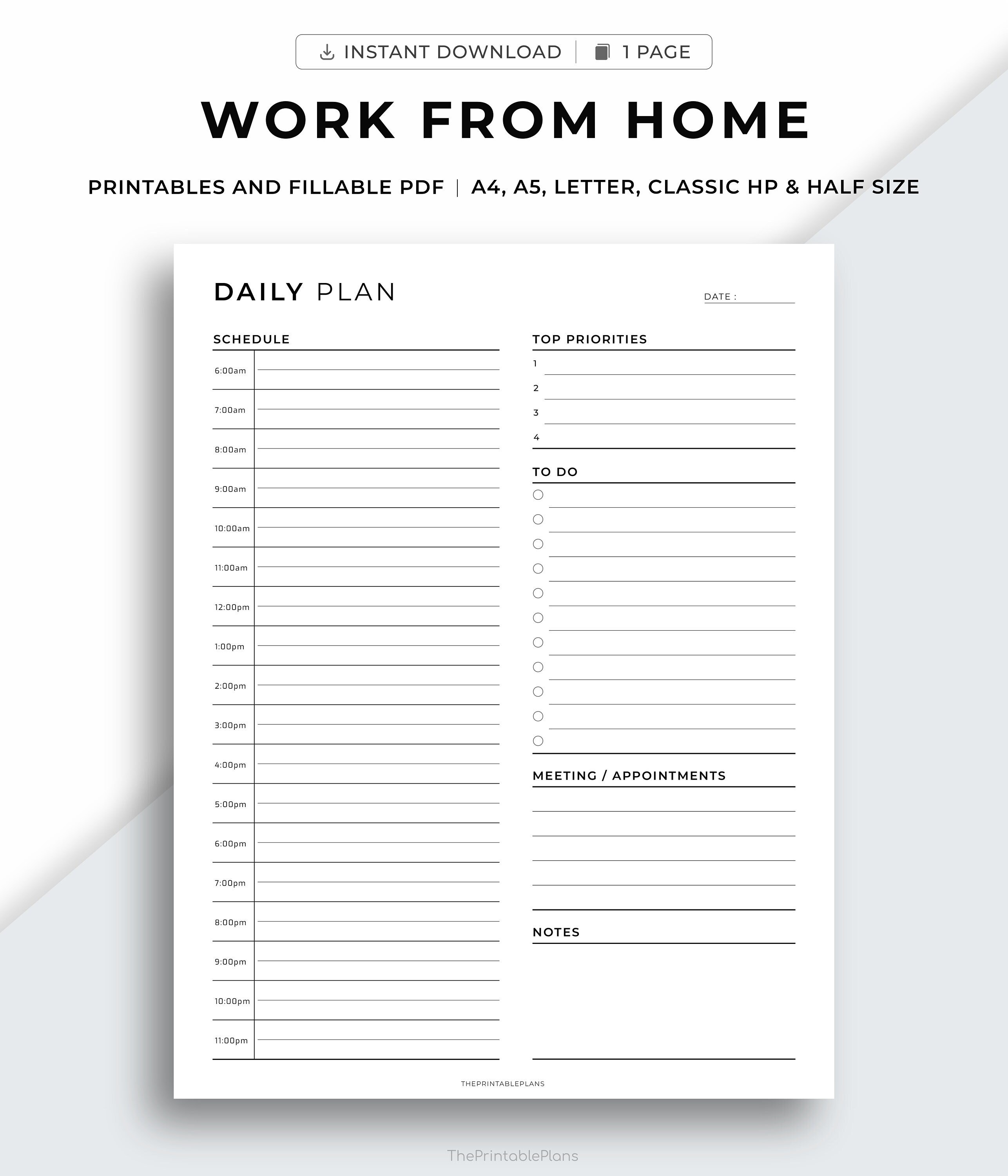 INSTANT DOWNLOAD | 1 PAGE

WORK FROM HOME

PRINTABLES AND FILLABLE PDF | A4, A5, LETTER, CLASSIC HP & HALF SIZE

DAILY PLAN

DATE :

SCHEDULE

6:00am
7:00am
8:00am
9:00am
10:00am
11:00am
12:00pm
1:00pm
2:00pm
3:00pm
4:00pm
5:00pm
6:00pm
7:00pm
8:00pm
9:00pm
10:00pm
11:00pm

TOP PRIORITIES

1
2
3
4

TO DO

MEETING / APPOINTMENTS

NOTES

THEPRINTABLEPLANS

ThePrintablePlans